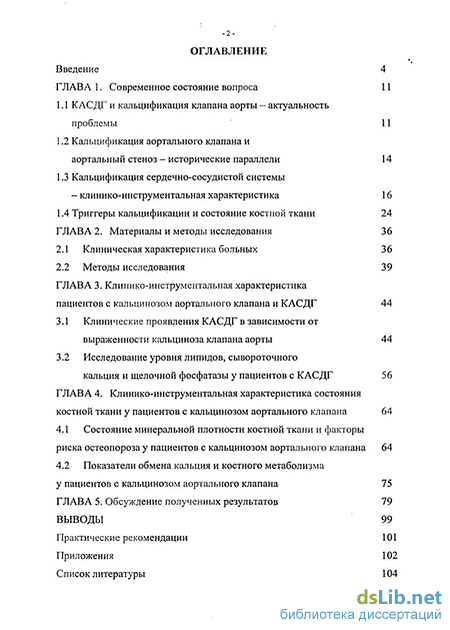 - 2 -

ОГЛАВЛЕНИЕ

Введение 4

ГЛАВА 1. Современное состояние вопроса 11

1.1 КАСДГ и кальцификация клапана аорты – актуальность проблемы 11

1.2 Кальцификация аортального клапана и аортальный стеноз – исторические параллели 14

1.3 Кальцификация сердечно-сосудистой системы – клинико-инструментальная характеристика 16

1.4 Триггеры кальцификации и состояние костной ткани 24

ГЛАВА 2. Материалы и методы исследования 36

2.1 Клиническая характеристика больных 36

2.2 Методы исследования 39

ГЛАВА 3. Клинико-инструментальная характеристика пациентов с кальцинозом аортального клапана и КАСДГ 44

3.1 Клинические проявления КАСДГ в зависимости от выраженности кальциноза клапана аорты 44

3.2 Исследование уровня липидов, сывороточного кальция и щелочной фосфатазы у пациентов с КАСДГ 56

ГЛАВА 4. Клинико-инструментальная характеристика состояния костной ткани у пациентов с кальцинозом аортального клапана 64

4.1 Состояние минеральной плотности костной ткани и факторы риска остеопороза у пациентов с кальцинозом аортального клапана 64

4.2 Показатели обмена кальция и костного метаболизма у пациентов с кальцинозом аортального клапана 75

ГЛАВА 5. Обсуждение полученных результатов 79

ВЫВОДЫ 99

Практические рекомендации 101

Приложения 102

Список литературы 104

dsLib.net
библиотека диссертаций